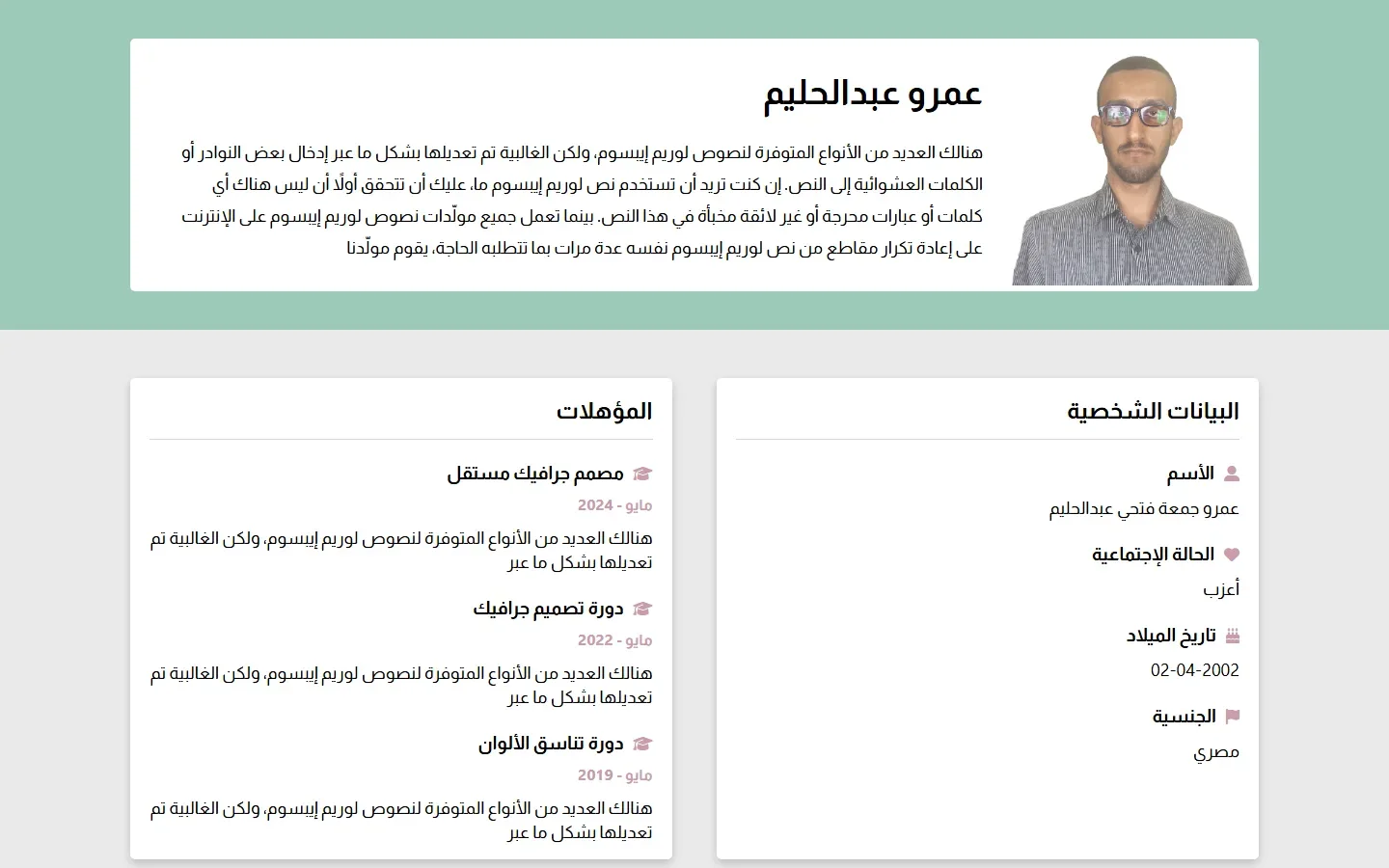 عمرو عبدالحليم

هنالك العديد من الأنواع المتوفرة لنصوص لوريم إيبسوم، ولكن الغالبية تم تعديلها بشكل ما عبر إدخال بعض النوادر أو الكلمات العشوائية إلى النص. إن كنت تريد أن تستخدم نص لوريم إيبسوم ما، عليك أن تتحقق أولاً أن ليس هناك أي كلمات أو عبارات محرجة أو غير لائقة مخبأة في هذا النص. بينما تعمل جميع مولّدات نصوص لوريم إيبسوم على الإنترنت على إعادة تكرار مقاطع من نص لوريم إيبسوم نفسه عدة مرات بما تتطلبه الحاجة، يقوم مولّدنا

البيانات الشخصية

الأسم

عمرو جمعة فتحي عبدالحليم

الحالة الإجتماعية

أعزب

تاريخ الميلاد

02-04-2002

الجنسية

مصري

المؤهلات

مصمم جرافيك مستقل

مايو - 2024

هنالك العديد من الأنواع المتوفرة لنصوص لوريم إيبسوم، ولكن الغالبية تم تعديلها بشكل ما عبر

دورة تصميم جرافيك

مايو - 2022

هنالك العديد من الأنواع المتوفرة لنصوص لوريم إيبسوم، ولكن الغالبية تم تعديلها بشكل ما عبر

دورة تناسق الألوان

مايو - 2019

هنالك العديد من الأنواع المتوفرة لنصوص لوريم إيبسوم، ولكن الغالبية تم تعديلها بشكل ما عبر